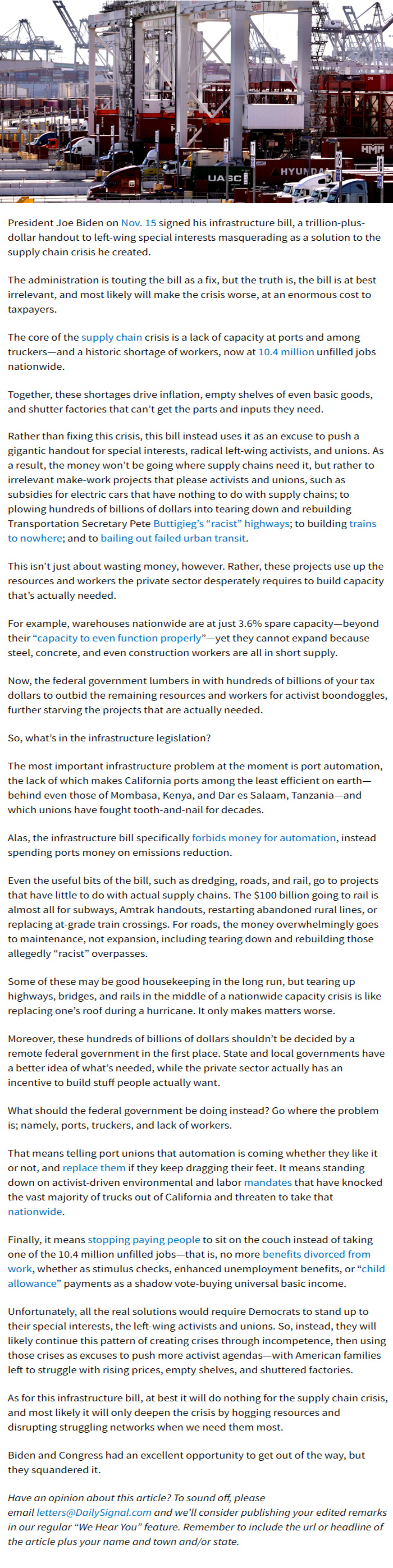 HMM

HYUNDAI

UASC

President Joe Biden on Nov. 15 signed his infrastructure bill, a trillion-plus-dollar handout to left-wing special interests masquerading as a solution to the supply chain crisis he created.

The administration is touting the bill as a fix, but the truth is, the bill is at best irrelevant, and most likely will make the crisis worse, at an enormous cost to taxpayers.

The core of the supply chain crisis is a lack of capacity at ports and among truckers—and a historic shortage of workers, now at 10.4 million unfilled jobs nationwide.

Together, these shortages drive inflation, empty shelves of even basic goods, and shutter factories that can't get the parts and inputs they need.

Rather than fixing this crisis, this bill instead uses it as an excuse to push a gigantic handout for special interests, radical left-wing activists, and unions. As a result, the money won't be going where supply chains need it, but rather to irrelevant make-work projects that please activists and unions, such as subsidies for electric cars that have nothing to do with supply chains; to plowing hundreds of billions of dollars into tearing down and rebuilding Transportation Secretary Pete Buttigieg's "racist" highways; to building trains to nowhere; and to bailing out failed urban transit.

This isn't just about wasting money, however. Rather, these projects use up the resources and workers the private sector desperately requires to build capacity that's actually needed.

For example, warehouses nationwide are at just 3.6% spare capacity—beyond their "capacity to even function properly"—yet they cannot expand because steel, concrete, and even construction workers are all in short supply.

Now, the federal government lumbers in with hundreds of billions of your tax dollars to outbid the remaining resources and workers for activist boondoggles, further starving the projects that are actually needed.

So, what's in the infrastructure legislation?

The most important infrastructure problem at the moment is port automation, the lack of which makes California ports among the least efficient on earth—behind even those of Mombasa, Kenya, and Dar es Salaam, Tanzania—and which unions have fought tooth-and-nail for decades.

Alas, the infrastructure bill specifically forbids money for automation, instead spending ports money on emissions reduction.

Even the useful bits of the bill, such as dredging, roads, and rail, go to projects that have little to do with actual supply chains. The $100 billion going to rail is almost all for subways, Amtrak handouts, restarting abandoned rural lines, or replacing at-grade train crossings. For roads, the money overwhelmingly goes to maintenance, not expansion, including tearing down and rebuilding those allegedly "racist" overpasses.

Some of these may be good housekeeping in the long run, but tearing up highways, bridges, and rails in the middle of a nationwide capacity crisis is like replacing one's roof during a hurricane. It only makes matters worse.

Moreover, these hundreds of billions of dollars shouldn't be decided by a remote federal government in the first place. State and local governments have a better idea of what's needed, while the private sector actually has an incentive to build stuff people actually want.

What should the federal government be doing instead? Go where the problem is; namely, ports, truckers, and lack of workers.

That means telling port unions that automation is coming whether they like it or not, and replace them if they keep dragging their feet. It means standing down on activist-driven environmental and labor mandates that have knocked the vast majority of trucks out of California and threaten to take that nationwide.

Finally, it means stopping paying people to sit on the couch instead of taking one of the 10.4 million unfilled jobs—that is, no more benefits divorced from work, whether as stimulus checks, enhanced unemployment benefits, or "child allowance" payments as a shadow vote-buying universal basic income.

Unfortunately, all the real solutions would require Democrats to stand up to their special interests, the left-wing activists and unions. So, instead, they will likely continue this pattern of creating crises through incompetence, then using those crises as excuses to push more activist agendas—with American families left to struggle with rising prices, empty shelves, and shuttered factories.

As for this infrastructure bill, at best it will do nothing for the supply chain crisis, and most likely it will only deepen the crisis by hogging resources and disrupting struggling networks when we need them most.

Biden and Congress had an excellent opportunity to get out of the way, but they squandered it.

Have an opinion about this article? To sound off, please email letters@DailySignal.com and we'll consider publishing your edited remarks in our regular "We Hear You" feature. Remember to include the url or headline of the article plus your name and town and/or state.